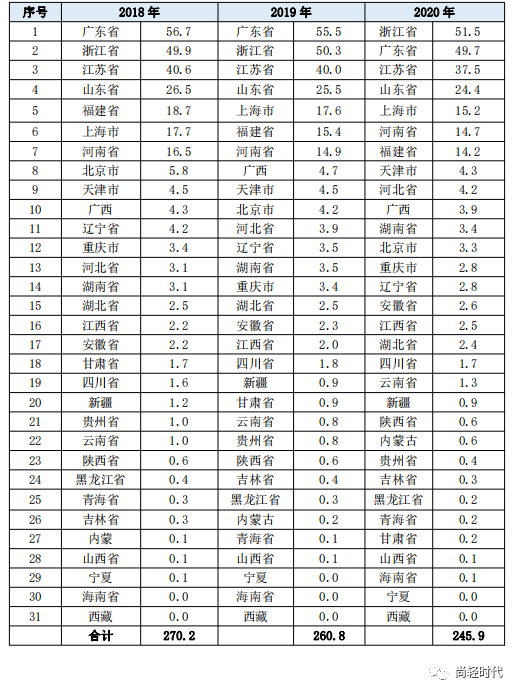 | 序号 | 2018 年 | | 2019 年 | | 2020 年 | |
|---|---|---|---|---|---|---|
| 1 | 广东省 | 56.7 | 广东省 | 55.5 | 浙江省 | 51.5 |
| 2 | 浙江省 | 49.9 | 浙江省 | 50.3 | 广东省 | 49.7 |
| 3 | 江苏省 | 40.6 | 江苏省 | 40.0 | 江苏省 | 37.5 |
| 4 | 山东省 | 26.5 | 山东省 | 25.5 | 山东省 | 24.4 |
| 5 | 福建省 | 18.7 | 上海市 | 17.6 | 上海市 | 15.2 |
| 6 | 上海市 | 17.7 | 福建省 | 15.4 | 河南省 | 14.7 |
| 7 | 河南省 | 16.5 | 河南省 | 14.9 | 福建省 | 14.2 |
| 8 | 北京市 | 5.8 | 广西 | 4.7 | 天津市 | 4.3 |
| 9 | 天津市 | 4.5 | 天津市 | 4.5 | 河北省 | 4.2 |
| 10 | 广西 | 4.3 | 北京市 | 4.2 | 广西 | 3.9 |
| 11 | 辽宁省 | 4.2 | 河北省 | 3.9 | 湖南省 | 3.4 |
| 12 | 重庆市 | 3.4 | 辽宁省 | 3.5 | 北京市 | 3.3 |
| 13 | 河北省 | 3.1 | 湖南省 | 3.5 | 重庆市 | 2.8 |
| 14 | 湖南省 | 3.1 | 重庆市 | 3.4 | 辽宁省 | 2.8 |
| 15 | 湖北省 | 2.5 | 湖北省 | 2.5 | 安徽省 | 2.6 |
| 16 | 江西省 | 2.2 | 安徽省 | 2.3 | 江西省 | 2.5 |
| 17 | 安徽省 | 2.2 | 江西省 | 2.0 | 湖北省 | 2.4 |
| 18 | 甘肃省 | 1.7 | 四川省 | 1.8 | 四川省 | 1.7 |
| 19 | 四川省 | 1.6 | 新疆 | 0.9 | 云南省 | 1.3 |
| 20 | 新疆 | 1.2 | 甘肃省 | 0.9 | 新疆 | 0.9 |
| 21 | 贵州省 | 1.0 | 云南省 | 0.8 | 陕西省 | 0.6 |
| 22 | 云南省 | 1.0 | 贵州省 | 0.8 | 内蒙古 | 0.6 |
| 23 | 陕西省 | 0.6 | 陕西省 | 0.6 | 贵州省 | 0.4 |
| 24 | 黑龙江省 | 0.4 | 吉林省 | 0.4 | 吉林省 | 0.3 |
| 25 | 青海省 | 0.3 | 黑龙江省 | 0.3 | 黑龙江省 | 0.2 |
| 26 | 吉林省 | 0.3 | 内蒙古 | 0.2 | 青海省 | 0.2 |
| 27 | 内蒙 | 0.1 | 青海省 | 0.1 | 甘肃省 | 0.2 |
| 28 | 山西省 | 0.1 | 山西省 | 0.1 | 山西省 | 0.1 |
| 29 | 宁夏 | 0.1 | 宁夏 | 0.0 | 海南省 | 0.1 |
| 30 | 海南省 | 0.0 | 海南省 | 0.0 | 宁夏 | 0.0 |
| 31 | 西藏 | 0.0 | 西藏 | 0.0 | 西藏 | 0.0 |
| | 合计 | 270.2 | | 260.8 | | 245.9 |

尚轻时代